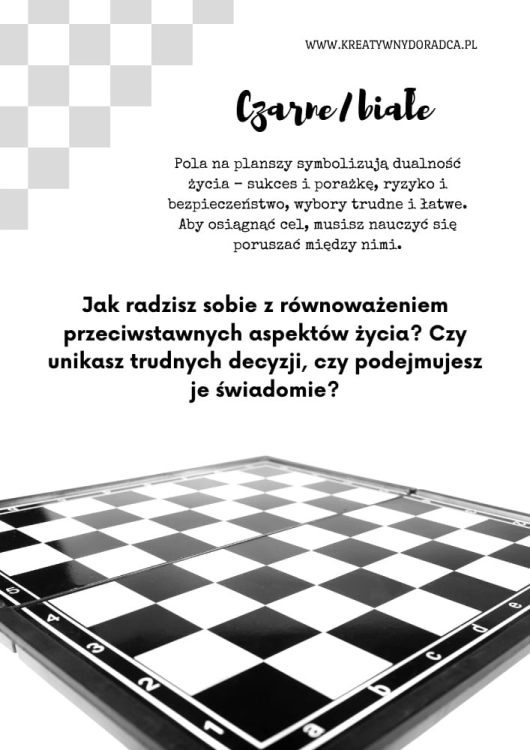 WWW.KREATYWNYDORADCA.PL

Czarne/białe

Pola na planszy symbolizują dualność życia – sukces i porażkę, ryzyko i bezpieczeństwo, wybory trudne i łatwe. Aby osiągnąć cel, musisz nauczyć się poruszać między nimi.

Jak radzisz sobie z równoważeniem przeciwstawnych aspektów życia? Czy unikasz trudnych decyzji, czy podejmujesz je świadomie?

5 4 3 2 1 a b c d e